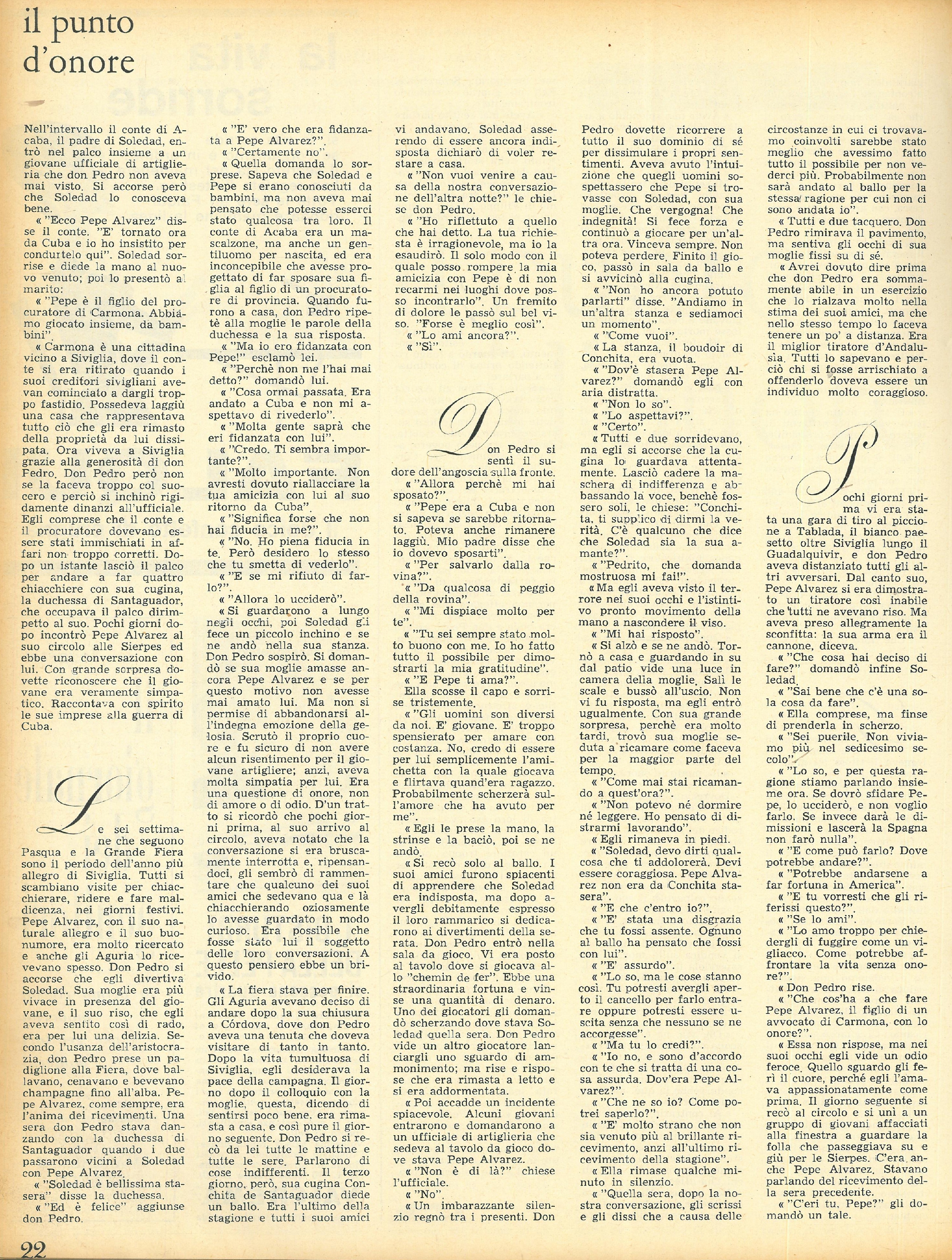 il punto d'onore

Nell'intervallo il conte di Acaba, il padre di Soledad, entrò nel palco insieme a un giovane ufficiale di artiglieria che don Pedro non aveva mai visto. Si accorse però che Soledad lo conosceva bene.

« "Ecco Pepe Alvarez" disse il conte. "E' tornato ora da Cuba e io ho insistito per condurtelo qui". Soledad sorrise e diede la mano al nuovo venuto; poi lo presentò al marito:

« "Pepe è il figlio del procuratore di Carmona. Abbiamo giocato insieme, da bambini".

« Carmona è una cittadina vicino a Siviglia, dove il conte si era ritirato quando i suoi creditori sivigliani avevan cominciato a dargli troppo fastidio. Possedeva laggiù una casa che rappresentava tutto ciò che gli era rimasto della proprietà da lui dissipata. Ora viveva a Siviglia grazie alla generosità di don Pedro. Don Pedro però non se la faceva troppo col suocero e perciò si inchinò rigidamente dinanzi all'ufficiale. Egli comprese che il conte e il procuratore dovevano essere stati immischiati in affari non troppo corretti. Dopo un istante lasciò il palco per andare a far quattro chiacchiere con sua cugina, la duchessa di Santaguador, che occupava il palco dirimpetto al suo. Pochi giorni dopo incontrò Pepe Alvarez al suo circolo alle Sierpes ed ebbe una conversazione con lui. Con grande sorpresa dovette riconoscere che il giovane era veramente simpatico. Raccontava con spirito le sue imprese alla guerra di Cuba.

Le sei settimane che seguono Pasqua e la Grande Fiera sono il periodo dell'anno più allegro di Siviglia. Tutti si scambiano visite per chiacchierare, ridere e fare maldicenza, nei giorni festivi. Pepe Alvarez, con il suo naturale allegro e il suo buonumore, era molto ricercato e anche gli Aguria lo ricevevano spesso. Don Pedro si accorse che egli divertiva Soledad. Sua moglie era più vivace in presenza del giovane, e il suo riso, che egli aveva sentito così di rado, era per lui una delizia. Secondo l'usanza dell'aristocrazia, don Pedro prese un padiglione alla Fiera, dove ballavano, cenavano e bevevano champagne fino all'alba. Pepe Alvarez, come sempre, era l'anima dei ricevimenti. Una sera don Pedro stava danzando con la duchessa di Santaguador quando i due passarono vicini a Soledad con Pepe Alvarez.

« "Soledad è bellissima stasera" disse la duchessa.

« "Ed è felice" aggiunse don Pedro.

« "E' vero che era fidanzata a Pepe Alvarez?".

« "Certamente no".

« Quella domanda lo sorprese. Sapeva che Soledad e Pepe si erano conosciuti da bambini, ma non aveva mai pensato che potesse esserci stato qualcosa tra loro. Il conte di Acaba era un mascalzone, ma anche un gentiluomo per nascita, ed era inconcepibile che avesse progettato di far sposare sua figlia al figlio di un procuratore di provincia. Quando furono a casa, don Pedro ripetè alla moglie le parole della duchessa e la sua risposta.

« "Ma io ero fidanzata con Pepe!" esclamò lei.

« "Perchè non me l'hai mai detto?" domandò lui.

« "Cosa ormai passata. Era andato a Cuba e non mi aspettavo di rivederlo".

« "Molta gente saprà che eri fidanzata con lui".

« "Credo. Ti sembra importante?".

« "Molto importante. Non avresti dovuto riallacciare la tua amicizia con lui al suo ritorno da Cuba".

« "Significa forse che non hai fiducia in me?".

« "No. Ho piena fiducia in te. Però desidero lo stesso che tu smetta di vederlo".

« "E se mi rifiuto di farlo?".

« "Allora lo ucciderò".

« Si guardarono a lungo negli occhi, poi Soledad gli fece un piccolo inchino e se ne andò nella sua stanza. Don Pedro sospirò. Si domandò se sua moglie amasse ancora Pepe Alvarez e se per questo motivo non avesse mai amato lui. Ma non si permise di abbandonarsi all'indegna emozione della gelosia. Scrutò il proprio cuore e fu sicuro di non avere alcun risentimento per il giovane artigliere; anzi, aveva molta simpatia per lui. Era una questione di onore, non di amore o di odio. D'un tratto si ricordò che pochi giorni prima, al suo arrivo al circolo, aveva notato che la conversazione si era bruscamente interrotta e, ripensandoci, gli sembrò di rammentare che qualcuno dei suoi amici che sedevano qua e là chiacchierando oziosamente lo avesse guardato in modo curioso. Era possibile che fosse stato lui il soggetto delle loro conversazioni. A questo pensiero ebbe un brivido.

« La fiera stava per finire. Gli Aguria avevano deciso di andare dopo la sua chiusura a Córdova, dove don Pedro aveva una tenuta che doveva visitare di tanto in tanto. Dopo la vita tumultuosa di Siviglia, egli desiderava la pace della campagna. Il giorno dopo il colloquio con la moglie, questa, dicendo di sentirsi poco bene, era rimasta a casa, e così pure il giorno seguente. Don Pedro si recò da lei tutte le mattine e tutte le sere. Parlarono di cose indifferenti. Il terzo giorno, però, sua cugina Conchita de Santaguador diede un ballo. Era l'ultimo della stagione e tutti i suoi amici vi andavano. Soledad asserendo di essere ancora indisposta dichiarò di voler restare a casa.

« "Non vuoi venire a causa della nostra conversazione dell'altra notte?" le chiese don Pedro.

« "Ho riflettuto a quello che hai detto. La tua richiesta è irragionevole, ma io la esaudirò. Il solo modo con il quale posso rompere la mia amicizia con Pepe è di non recarmi nei luoghi dove posso incontrarlo". Un fremito di dolore le passò sul bel viso. "Forse è meglio così".

« "Lo ami ancora?".

« "Sì".

Don Pedro si sentì il sudore dell'angoscia sulla fronte.

« "Allora perchè mi hai sposato?".

« "Pepe era a Cuba e non si sapeva se sarebbe ritornato. Poteva anche rimanere laggiù. Mio padre disse che io dovevo sposarti".

« "Per salvarlo dalla rovina?".

« "Da qualcosa di peggio della rovina".

« "Mi dispiace molto per te".

« "Tu sei sempre stato molto buono con me. Io ho fatto tutto il possibile per dimostrarti la mia gratitudine".

« "E Pepe ti ama?".

Ella scosse il capo e sorrise tristemente.

« "Gli uomini son diversi da noi. E' giovane. E' troppo spensierato per amare con costanza. No, credo di essere per lui semplicemente l'amichetta con la quale giocava e flirtava quand'era ragazzo. Probabilmente scherzerà sull'amore che ha avuto per me".

« Egli le prese la mano, la strinse e la baciò, poi se ne andò.

« Si recò solo al ballo. I suoi amici furono spiacenti di apprendere che Soledad era indisposta, ma dopo avergli debitamente espresso il loro rammarico si dedicarono ai divertimenti della serata. Don Pedro entrò nella sala da gioco. Vi era posto al tavolo dove si giocava allo "chemin de fer". Ebbe una straordinaria fortuna e vinse una quantità di denaro. Uno dei giocatori gli domandò scherzando dove stava Soledad quella sera. Don Pedro vide un altro giocatore lanciargli uno sguardo di ammonimento; ma rise e rispose che era rimasta a letto e si era addormentata.

« Poi accadde un incidente spiacevole. Alcuni giovani entrarono e domandarono a un ufficiale di artiglieria che sedeva al tavolo da gioco dove stava Pepe Alvarez.

« "Non è di là?" chiese l'ufficiale.

« "No".

« Un imbarazzante silenzio regnò tra i presenti. Don Pedro dovette ricorrere a tutto il suo dominio di sé per dissimulare i propri sentimenti. Aveva avuto l'intuizione che quegli uomini sospettassero che Pepe si trovasse con Soledad, con sua moglie. Che vergogna! Che indegnità! Si fece forza e continuò a giocare per un'altra ora. Vinceva sempre. Non poteva perdere. Finito il gioco, passò in sala da ballo e si avvicinò alla cugina.

« "Non ho ancora potuto parlarti" disse. "Andiamo in un'altra stanza e sediamoci un momento".

« "Come vuoi".

« La stanza, il boudoir di Conchita, era vuota.

« "Dov'è stasera Pepe Alvarez?" domandò egli con aria distratta.

« "Non lo so".

« "Lo aspettavi?".

« "Certo".

« Tutti e due sorridevano, ma egli si accorse che la cugina lo guardava attentamente. Lasciò cadere la maschera di indifferenza e abbassando la voce, benchè fossero soli, le chiese: "Conchita, ti supplico di dirmi la verità. C'è qualcuno che dice che Soledad sia la sua amante?".

« "Pedrito, che domanda mostruosa mi fai!".

« Ma egli aveva visto il terrore nei suoi occhi e l'istintivo pronto movimento della mano a nascondere il viso.

« "Mi hai risposto".

« Si alzò e se ne andò. Tornò a casa e guardando in su dal patio vide una luce in camera della moglie. Salì le scale e bussò all'uscio. Non vi fu risposta, ma egli entrò ugualmente. Con sua grande sorpresa, perchè era molto tardi, trovò sua moglie seduta a ricamare come faceva per la maggior parte del tempo.

« "Come mai stai ricamando a quest'ora?".

« "Non potevo né dormire né leggere. Ho pensato di distrarmi lavorando".

« Egli rimaneva in piedi.

« "Soledad, devo dirti qualcosa che ti addolorerà. Devi essere coraggiosa. Pepe Alvarez non era da Conchita stasera".

« "E che c'entro io?".

« "E' stata una disgrazia che tu fossi assente. Ognuno al ballo ha pensato che fossi con lui".

« "E' assurdo".

« "Lo so, ma le cose stanno così. Tu potresti avergli aperto il cancello per farlo entrare oppure potresti essere uscita senza che nessuno se ne accorgesse".

« "Ma tu lo credi?".

« "Io no, e sono d'accordo con te che si tratta di una cosa assurda. Dov'era Pepe Alvarez?".

« "Che ne so io? Come potrei saperlo?".

« "E' molto strano che non sia venuto più al brillante ricevimento, anzi all'ultimo ricevimento della stagione".

« Ella rimase qualche minuto in silenzio.

« "Quella sera, dopo la nostra conversazione, gli scrissi e gli dissi che a causa delle circostanze in cui ci trovavamo coinvolti sarebbe stato meglio che avessimo fatto tutto il possibile per non vederci più. Probabilmente non sarà andato al ballo per la stessa ragione per cui non ci sono andata io".

« Tutti e due tacquero. Don Pedro rimirava il pavimento, ma sentiva gli occhi di sua moglie fissi su di sé.

« Avrei dovuto dire prima che don Pedro era sommamente abile in un esercizio che lo rialzava molto nella stima dei suoi amici, ma che nello stesso tempo lo faceva tenere un po' a distanza. Era il miglior tiratore d'Andalusia. Tutti lo sapevano e perciò chi si fosse arrischiato a offenderlo doveva essere un individuo molto coraggioso.

Pochi giorni prima vi era stata una gara di tiro al piccione a Tablada, il bianco paesetto oltre Siviglia lungo il Guadalquivir, e don Pedro aveva distanziato tutti gli altri avversari. Dal canto suo, Pepe Alvarez si era dimostrato un tiratore così inabile che tutti ne avevano riso. Ma aveva preso allegramente la sconfitta: la sua arma era il cannone, diceva.

« "Che cosa hai deciso di fare?" domandò infine Soledad.

« "Sai bene che c'è una sola cosa da fare".

« Ella comprese, ma finse di prenderla in scherzo.

« "Sei puerile. Non viviamo più nel sedicesimo secolo".

« "Lo so, e per questa ragione stiamo parlando insieme ora. Se dovrò sfidare Pepe, lo ucciderò, e non voglio farlo. Se invece darà le dimissioni e lascerà la Spagna non farò nulla".

« "E come può farlo? Dove potrebbe andare?".

« "Potrebbe andarsene a far fortuna in America".

« "E tu vorresti che gli riferissi questo?".

« "Se lo ami".

« "Lo amo troppo per chiedergli di fuggire come un vigliacco. Come potrebbe affrontare la vita senza onore?".

« Don Pedro rise.

« "Che cos'ha a che fare Pepe Alvarez, il figlio di un avvocato di Carmona, con lo onore?".

« Essa non rispose, ma nei suoi occhi egli vide un odio feroce. Quello sguardo gli ferì il cuore, perché egli l'amava appassionatamente come prima. Il giorno seguente si recò al circolo e si unì a un gruppo di giovani affacciati alla finestra a guardare la folla che passeggiava su e giù per le Sierpes. C'era anche Pepe Alvarez. Stavano parlando del ricevimento della sera precedente.

« "C'eri tu, Pepe?" gli domandò un tale.

22